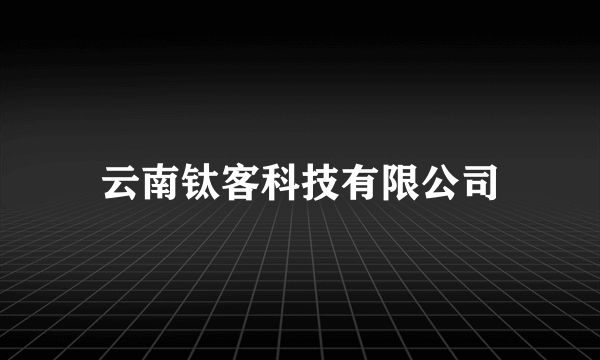 云南钛客科技有限公司